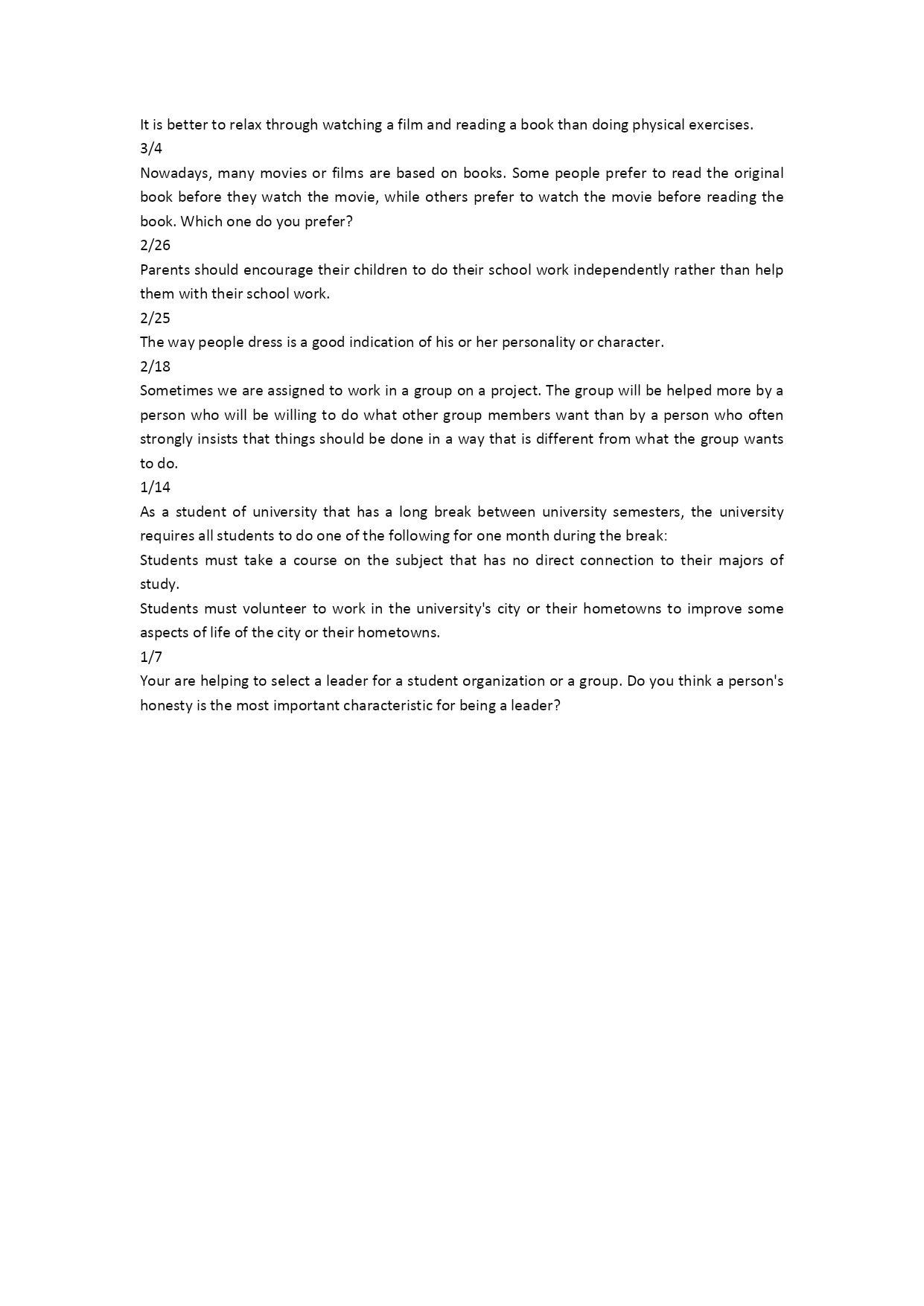 It is better to relax through watching a film and reading a book than doing physical exercises.
3/4
Nowadays, many movies or films are based on books. Some people prefer to read the original book before they watch the movie, while others prefer to watch the movie before reading the book. Which one do you prefer?
2/26
Parents should encourage their children to do their school work independently rather than help them with their school work.
2/25
The way people dress is a good indication of his or her personality or character.
2/18
Sometimes we are assigned to work in a group on a project. The group will be helped more by a person who will be willing to do what other group members want than by a person who often strongly insists that things should be done in a way that is different from what the group wants to do.
1/14
As a student of university that has a long break between university semesters, the university requires all students to do one of the following for one month during the break:
Students must take a course on the subject that has no direct connection to their majors of study.
Students must volunteer to work in the university's city or their hometowns to improve some aspects of life of the city or their hometowns.
1/7
Your are helping to select a leader for a student organization or a group. Do you think a person's honesty is the most important characteristic for being a leader?